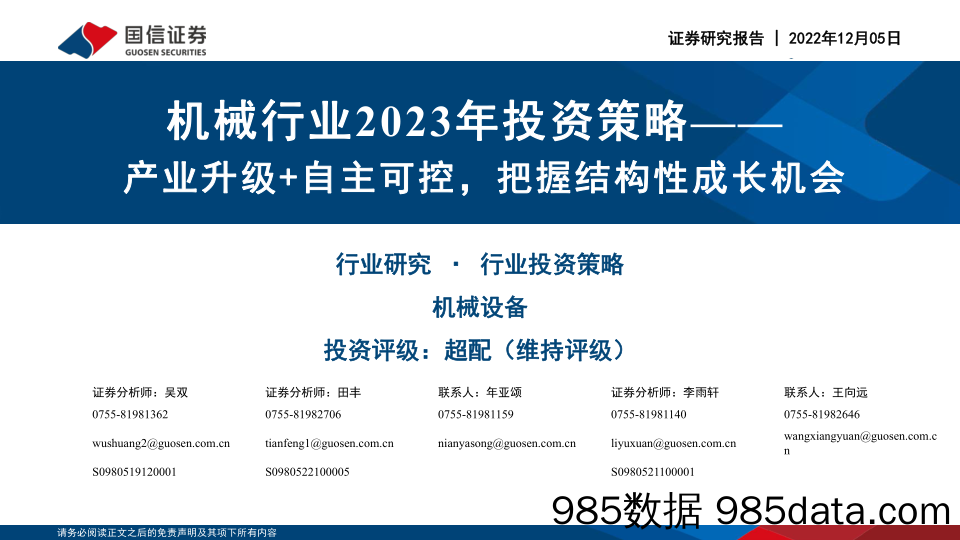 国信证券
GUOSEN SECURITIES

证券研究报告 | 2022年12月05日

机械行业2023年投资策略——
产业升级+自主可控，把握结构性成长机会

行业研究 · 行业投资策略
机械设备
投资评级：超配（维持评级）

证券分析师：吴双
0755-81981362
wushuang2@guosen.com.cn
S0980519120001

证券分析师：田丰
0755-81982706
tianfeng1@guosen.com.cn
S0980522100005

联系人：年亚颂
0755-81981159
nianyasong@guosen.com.cn

证券分析师：李雨轩
0755-81981140
liyuxuan@guosen.com.cn
S0980521100001

联系人：王向远
0755-81982646
wangxiangyuan@guosen.com.cn

985数据 985data.com

请务必阅读正文之后的免责声明及其项下所有内容